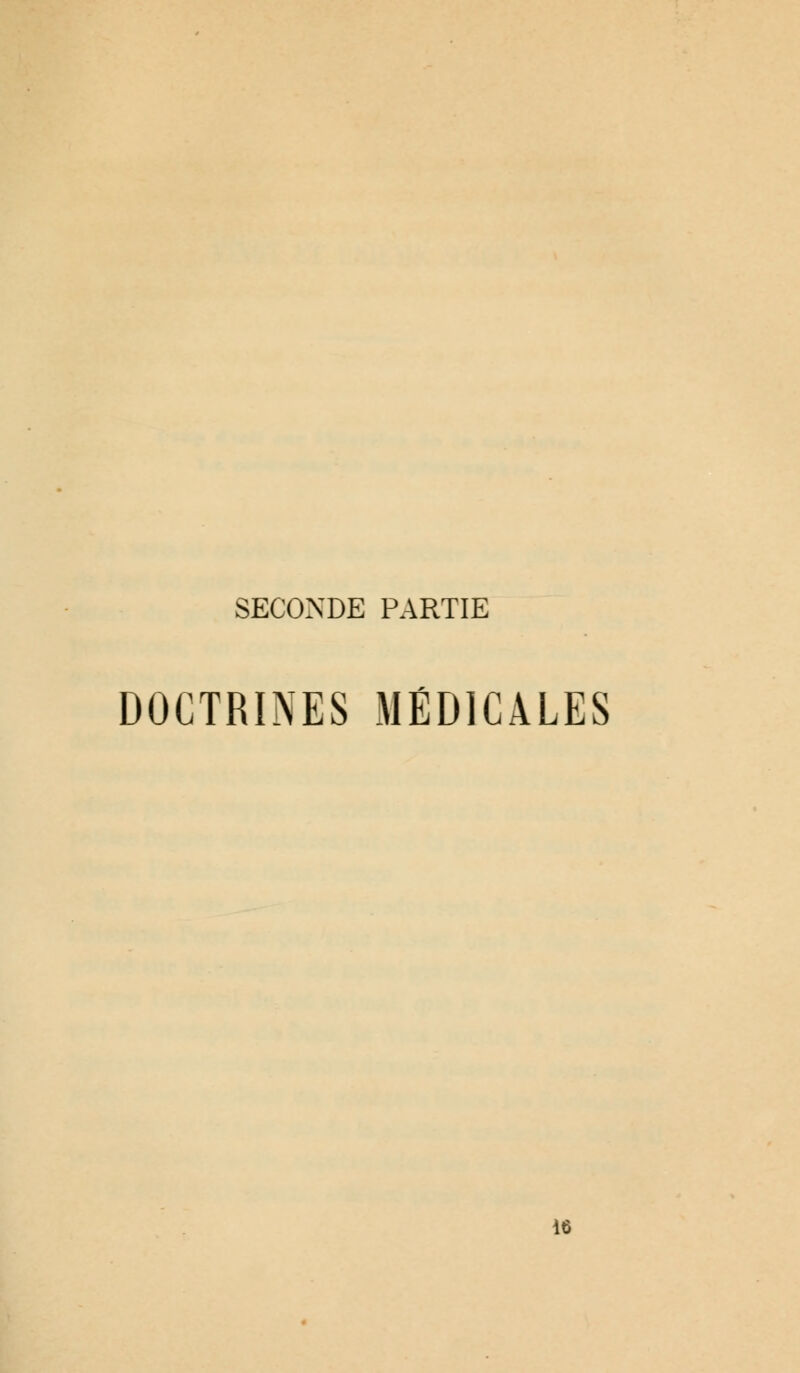 SECONDE PARTIE

DOCTRINES MÉDICALES

16